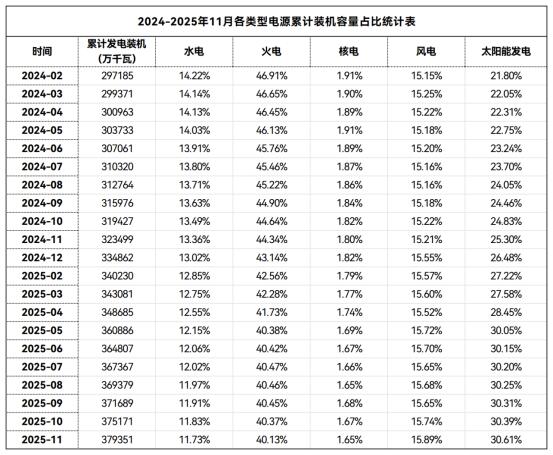 2024-2025年11月各类型电源累计装机容量占比统计表

| 时间 | 累计发电装机（万千瓦） | 水电 | 火电 | 核电 | 风电 | 太阳能发电 |
|---|---|---|---|---|---|---|
| 2024-02 | 297185 | 14.22% | 46.91% | 1.91% | 15.15% | 21.80% |
| 2024-03 | 299371 | 14.14% | 46.65% | 1.90% | 15.25% | 22.05% |
| 2024-04 | 300963 | 14.13% | 46.45% | 1.89% | 15.22% | 22.31% |
| 2024-05 | 303733 | 14.03% | 46.13% | 1.91% | 15.18% | 22.75% |
| 2024-06 | 307061 | 13.91% | 45.76% | 1.89% | 15.20% | 23.24% |
| 2024-07 | 310320 | 13.80% | 45.46% | 1.87% | 15.16% | 23.70% |
| 2024-08 | 312764 | 13.71% | 45.22% | 1.86% | 15.16% | 24.05% |
| 2024-09 | 315976 | 13.63% | 44.90% | 1.84% | 15.18% | 24.46% |
| 2024-10 | 319427 | 13.49% | 44.64% | 1.82% | 15.22% | 24.83% |
| 2024-11 | 323499 | 13.36% | 44.34% | 1.80% | 15.21% | 25.30% |
| 2024-12 | 334862 | 13.02% | 43.14% | 1.82% | 15.55% | 26.48% |
| 2025-02 | 340230 | 12.85% | 42.56% | 1.79% | 15.57% | 27.22% |
| 2025-03 | 343081 | 12.75% | 42.28% | 1.77% | 15.60% | 27.58% |
| 2025-04 | 348685 | 12.55% | 41.73% | 1.74% | 15.52% | 28.45% |
| 2025-05 | 360886 | 12.15% | 40.38% | 1.69% | 15.72% | 30.05% |
| 2025-06 | 364807 | 12.06% | 40.42% | 1.67% | 15.70% | 30.15% |
| 2025-07 | 367367 | 12.02% | 40.47% | 1.66% | 15.65% | 30.20% |
| 2025-08 | 369379 | 11.97% | 40.46% | 1.65% | 15.68% | 30.25% |
| 2025-09 | 371689 | 11.91% | 40.45% | 1.68% | 15.65% | 30.31% |
| 2025-10 | 375171 | 11.83% | 40.37% | 1.67% | 15.74% | 30.39% |
| 2025-11 | 379351 | 11.73% | 40.13% | 1.65% | 15.89% | 30.61% |